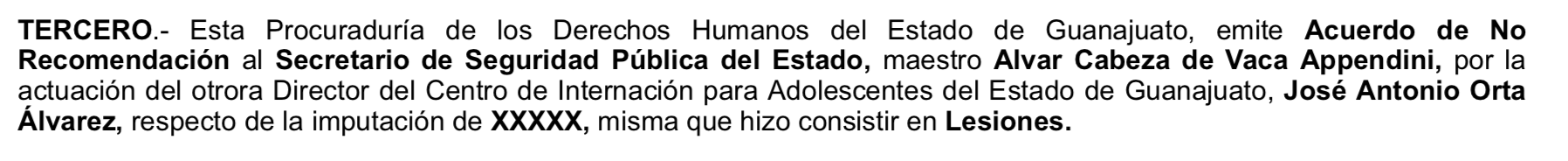 TERCERO.- Esta Procuraduría de los Derechos Humanos del Estado de Guanajuato, emite Acuerdo de No Recomendación al Secretario de Seguridad Pública del Estado, maestro Alvar Cabeza de Vaca Appendini, por la actuación del otrora Director del Centro de Internación para Adolescentes del Estado de Guanajuato, José Antonio Orta Álvarez, respecto de la imputación de XXXXX, misma que hizo consistir en Lesiones.